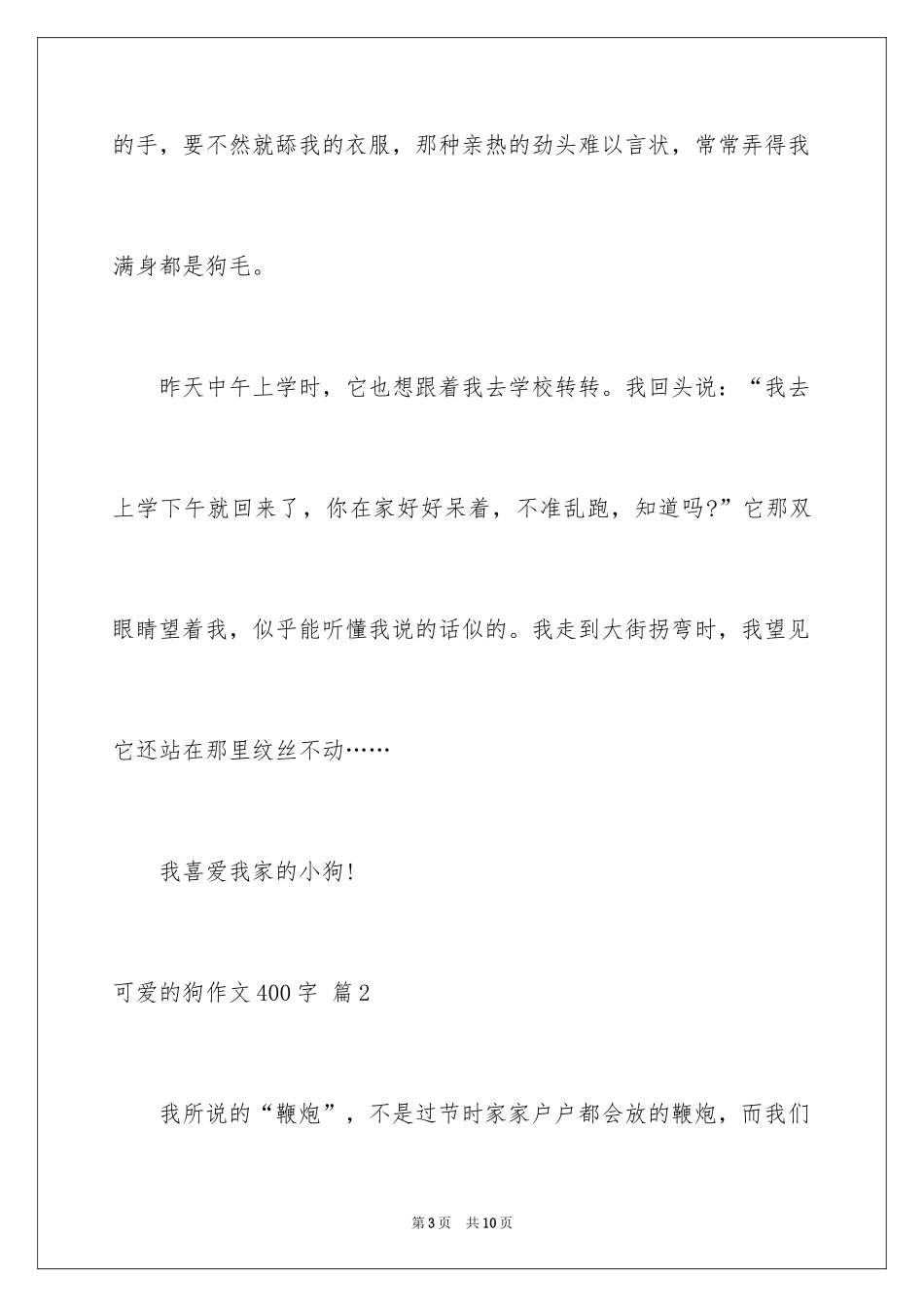 的手，要不然就舔我的衣服，那种亲热的劲头难以言状，常常弄得我满身都是狗毛。

昨天中午上学时，它也想跟着我去学校转转。我回头说：“我去上学下午就回来了，你在家好好呆着，不准乱跑，知道吗?”它那双眼睛望着我，似乎能听懂我说的话似的。我走到大街拐弯时，我望见它还站在那里纹丝不动……

我喜爱我家的小狗!

可爱的狗作文400字 篇2

我所说的“鞭炮”，不是过节时家家户户都会放的鞭炮，而我们

第3页 共10页